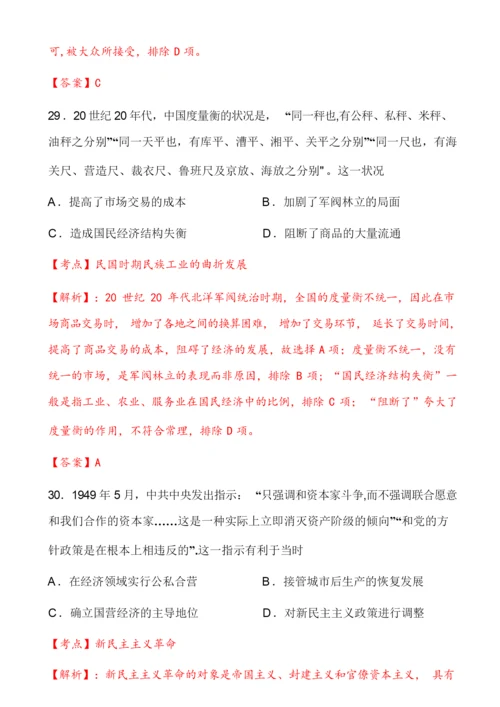 可，被大众所接受，排除 D 项。

【答案】C

29．20 世纪 20 年代，中国度量衡的状况是，“同一秤也,有公秤、私秤、米秤、油秤之分别”“同一天平也，有库平、漕平、湘平、关平之分别”“同一尺也，有海关尺、营造尺、裁衣尺、鲁班尺及京放、海放之分别”。这一状况

A．提高了市场交易的成本　　　　B．加剧了军阀林立的局面

C．造成国民经济结构失衡　　　　D．阻断了商品的大量流通

【考点】民国时期民族工业的曲折发展

【解析】：20 世纪 20 年代北洋军阀统治时期，全国的度量衡不统一，因此在市场商品交易时，增加了各地之间的换算困难，增加了交易环节，延长了交易时间，提高了商品交易的成本，阻碍了经济的发展，故选择 A 项；度量衡不统一，没有统一的市场，是军阀林立的表现而非原因，排除 B 项；“国民经济结构失衡”一般是指工业、农业、服务业在国民经济中的比例，排除 C 项；“阻断了”夸大了度量衡的作用，不符合常理，排除 D 项。

【答案】A

30．1949 年 5 月，中共中央发出指示：“只强调和资本家斗争,而不强调联合愿意和我们合作的资本家……这是一种实际上立即消灭资产阶级的倾向”“和党的方针政策是在根本上相违反的”.这一指示有利于当时

A．在经济领域实行公私合营　　　　B．接管城市后生产的恢复发展

C．确立国营经济的主导地位　　　　D．对新民主主义政策进行调整

【考点】新民主主义革命

【解析】：新民主主义革命的对象是帝国主义、封建主义和官僚资本主义，具有